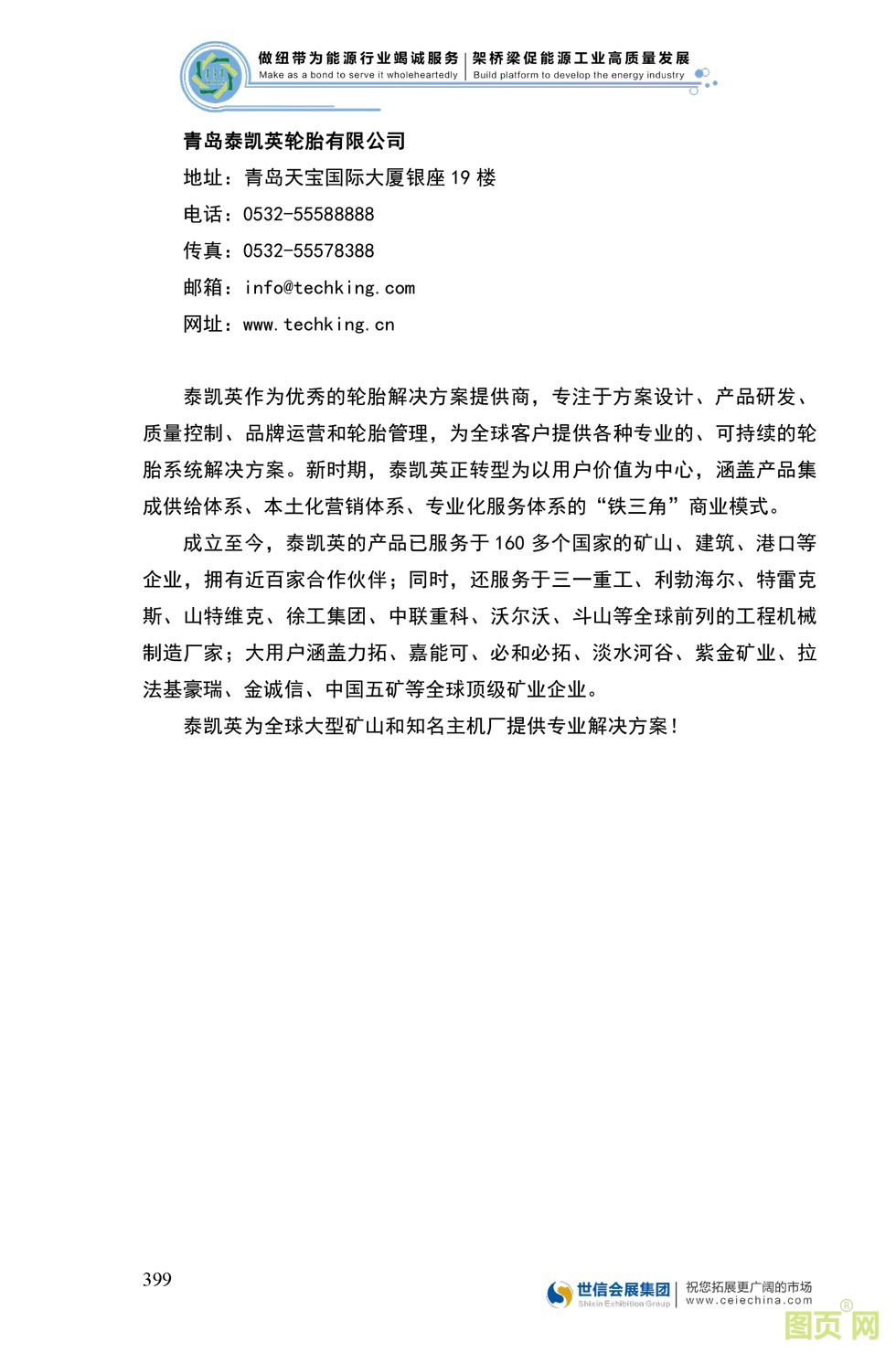 做纽带为能源行业竭诚服务 | 架桥梁促能源工业高质量发展
Make as a bond to serve it wholeheartedly | Build platform to develop the energy industry

青岛泰凯英轮胎有限公司
地址：青岛天宝国际大厦银座 19 楼
电话：0532-55588888
传真：0532-55578388
邮箱：info@techking.com
网址：www.techking.cn

泰凯英作为优秀的轮胎解决方案提供商，专注于方案设计、产品研发、质量控制、品牌运营和轮胎管理，为全球客户提供各种专业的、可持续的轮胎系统解决方案。新时期，泰凯英正转型为以用户价值为中心，涵盖产品集成供给体系、本土化营销体系、专业化服务体系的“铁三角”商业模式。

成立至今，泰凯英的产品已服务于 160 多个国家的矿山、建筑、港口等企业，拥有近百家合作伙伴；同时，还服务于三一重工、利勃海尔、特雷克斯、山特维克、徐工集团、中联重科、沃尔沃、斗山等全球前列的工程机械制造厂家；大用户涵盖力拓、嘉能可、必和必拓、淡水河谷、紫金矿业、拉法基豪瑞、金诚信、中国五矿等全球顶级矿业企业。

泰凯英为全球大型矿山和知名主机厂提供专业解决方案！

399

世信会展集团 Shixin Exhibition Group | 祝您拓展更广阔的市场 www.ceiechina.com

图页网